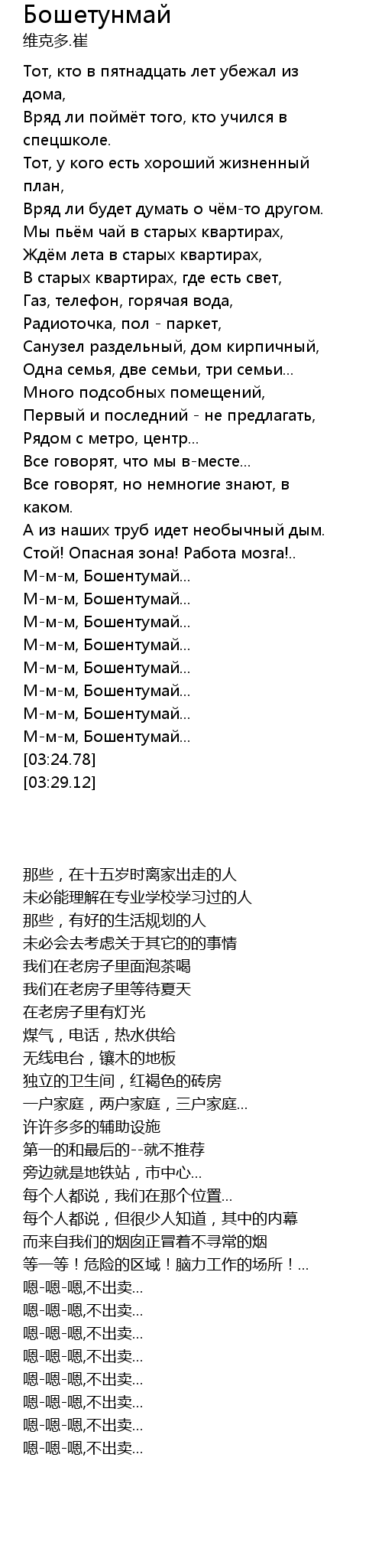 Бошетунмай
维克多.崔

Тот, кто в пятнадцать лет убежал из дома,
Вряд ли поймёт того, кто учился в спецшколе.
Тот, у кого есть хороший жизненный план,
Вряд ли будет думать о чём-то другом.
Мы пьём чай в старых квартирах,
Ждём лета в старых квартирах,
В старых квартирах, где есть свет,
Газ, телефон, горячая вода,
Радиоточка, пол - паркет,
Санузел раздельный, дом кирпичный,
Одна семья, две семьи, три семьи...
Много подсобных помещений,
Первый и последний - не предлагать,
Рядом с метро, центр...
Все говорят, что мы в-месте...
Все говорят, но немногие знают, в каком.
А из наших труб идет необычный дым.
Стой! Опасная зона! Работа мозга!..
М-м-м, Бошентумай...
М-м-м, Бошентумай...
М-м-м, Бошентумай...
М-м-м, Бошентумай...
М-м-м, Бошентумай...
М-м-м, Бошентумай...
М-м-м, Бошентумай...
М-м-м, Бошентумай...
[03:24.78]
[03:29.12]

那些，在十五岁时离家出走的人
未必能理解在专业学校学习过的人
那些，有好的生活规划的人
未必会去考虑关于其它的的事情
我们在老房子里面泡茶喝
我们在老房子里等待夏天
在老房子里有灯光
煤气，电话，热水供给
无线电台，镶木的地板
独立的卫生间，红褐色的砖房
一户家庭，两户家庭，三户家庭...
许许多多的辅助设施
第一的和最后的--就不推荐
旁边就是地铁站，市中心...
每个人都说，我们在那个位置...
每个人都说，但很少人知道，其中的内幕
而来自我们的烟囱正冒着不寻常的烟
等一等！危险的区域！脑力工作的场所！...
嗯-嗯-嗯,不出卖...
嗯-嗯-嗯,不出卖...
嗯-嗯-嗯,不出卖...
嗯-嗯-嗯,不出卖...
嗯-嗯-嗯,不出卖...
嗯-嗯-嗯,不出卖...
嗯-嗯-嗯,不出卖...
嗯-嗯-嗯,不出卖...